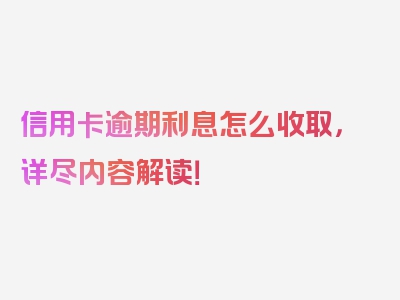 信用卡逾期利息怎么收取，详尽内容解读！